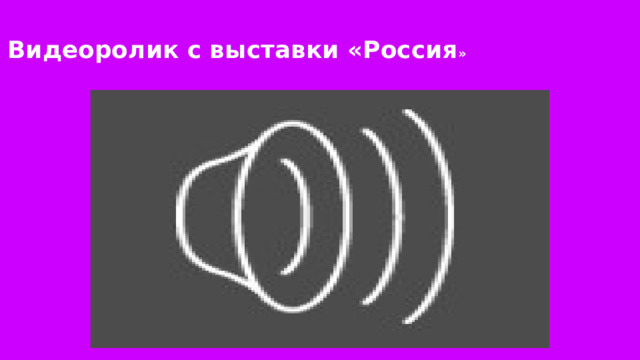 Видеоролик с выставки «Россия»